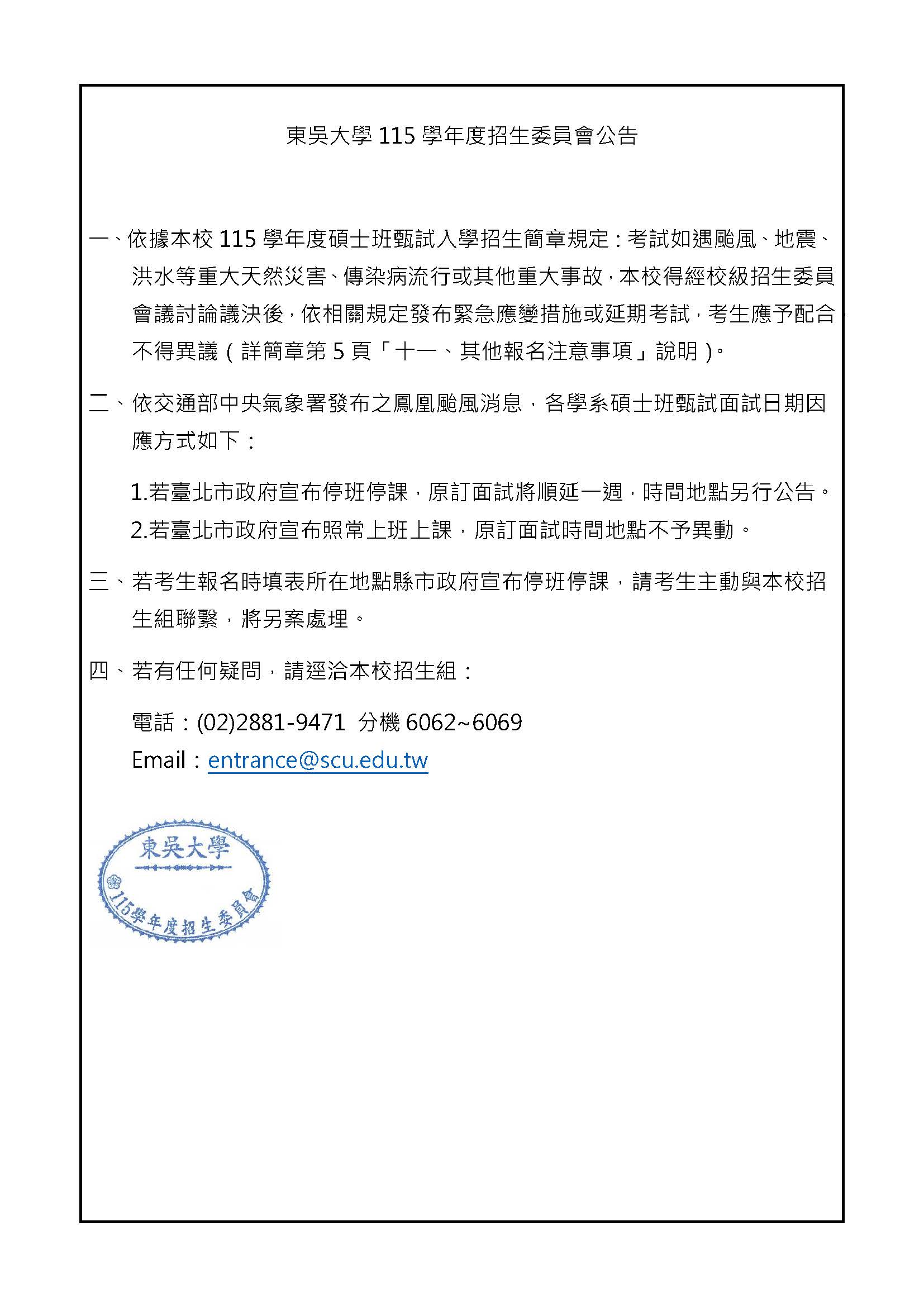 東吳大學115學年度招生委員會公告

一、依據本校115學年度碩士班甄試入學招生簡章規定：考試如遇颱風、地震、洪水等重大天然災害、傳染病流行或其他重大事故，本校得經校級招生委員會議討論議決後，依相關規定發布緊急應變措施或延期考試，考生應予配合，不得異議（詳簡章第5頁「十一、其他報名注意事項」說明）。

二、依交通部中央氣象署發布之鳳凰颱風消息，各學系碩士班甄試面試日期因應方式如下：

1.若臺北市政府宣布停班停課，原訂面試將順延一週，時間地點另行公告。
2.若臺北市政府宣布照常上班上課，原訂面試時間地點不予異動。

三、若考生報名時填表所在地點縣市政府宣布停班停課，請考生主動與本校招生組聯繫，將另案處理。

四、若有任何疑問，請逕洽本校招生組：

電話：(02)2881-9471 分機6062~6069
Email：entrance@scu.edu.tw

東吳大學
115學年度招生委員會